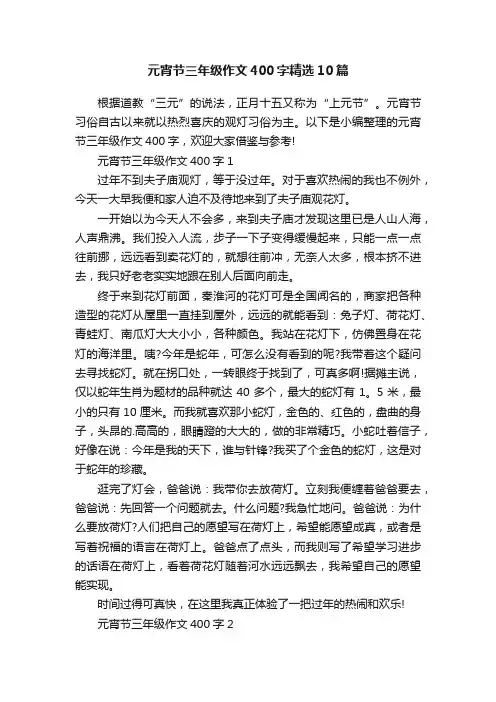 元宵节三年级作文400字精选10篇

根据道教“三元”的说法，正月十五又称为“上元节”。元宵节习俗自古以来就以热烈喜庆的观灯习俗为主。以下是小编整理的元宵节三年级作文400字，欢迎大家借鉴与参考!

元宵节三年级作文400字1

过年不到夫子庙观灯，等于没过年。对于喜欢热闹的我也不例外，今天一大早我便和家人迫不及待地来到了夫子庙观花灯。

一开始以为今天人不会多，来到夫子庙才发现这里已是人山人海，人声鼎沸。我们投入人流，步子一下子变得缓慢起来，只能一点一点往前挪，远远看到卖花灯的，就想往前冲，无奈人太多，根本挤不进去，我只好老老实实地跟在别人后面向前走。

终于来到花灯前面，秦淮河的花灯可是全国闻名的，商家把各种造型的花灯从屋里一直挂到屋外，远远的就能看到：兔子灯、荷花灯、青蛙灯、南瓜灯大大小小，各种颜色。我站在花灯下，仿佛置身在花灯的海洋里。咦?今年是蛇年，可怎么没有看到的呢?我带着这个疑问去寻找蛇灯。就在拐口处，一转眼终于找到了，可真多啊!据摊主说，仅以蛇年生肖为题材的品种就达40多个，最大的蛇灯有1。5米，最小的只有10厘米。而我就喜欢那小蛇灯，金色的、红色的，盘曲的身子，头昂的.高高的，眼睛瞪的大大的，做的非常精巧。小蛇吐着信子，好像在说：今年是我的天下，谁与针锋?我买了个金色的蛇灯，这是对于蛇年的珍藏。

逛完了灯会，爸爸说：我带你去放荷灯。立刻我便缠着爸爸要去，爸爸说：先回答一个问题就去。什么问题?我急忙地问。爸爸说：为什么要放荷灯?人们把自己的愿望写在荷灯上，希望能愿望成真，或者是写着祝福的语言在荷灯上。爸爸点了点头，而我则写了希望学习进步的话语在荷灯上，看着荷花灯随着河水远远飘去，我希望自己的愿望能实现。

时间过得可真快，在这里我真正体验了一把过年的热闹和欢乐!

元宵节三年级作文400字2